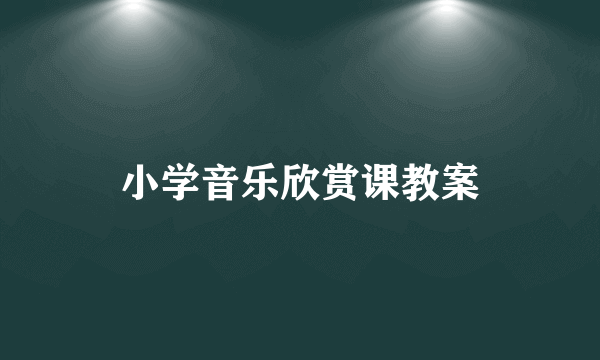 小学音乐欣赏课教案